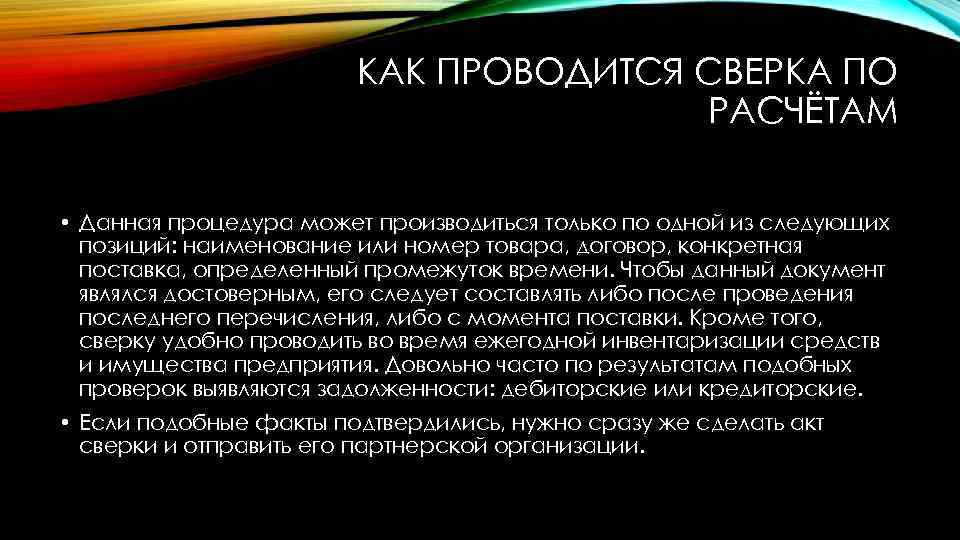 КАК ПРОВОДИТСЯ СВЕРКА ПО РАСЧЁТАМ

• Данная процедура может производиться только по одной из следующих позиций: наименование или номер товара, договор, конкретная поставка, определенный промежуток времени. Чтобы данный документ являлся достоверным, его следует составлять либо после проведения последнего перечисления, либо с момента поставки. Кроме того, сверку удобно проводить во время ежегодной инвентаризации средств и имущества предприятия. Довольно часто по результатам подобных проверок выявляются задолженности: дебиторские или кредиторские.

• Если подобные факты подтвердились, нужно сразу же сделать акт сверки и отправить его партнерской организации.